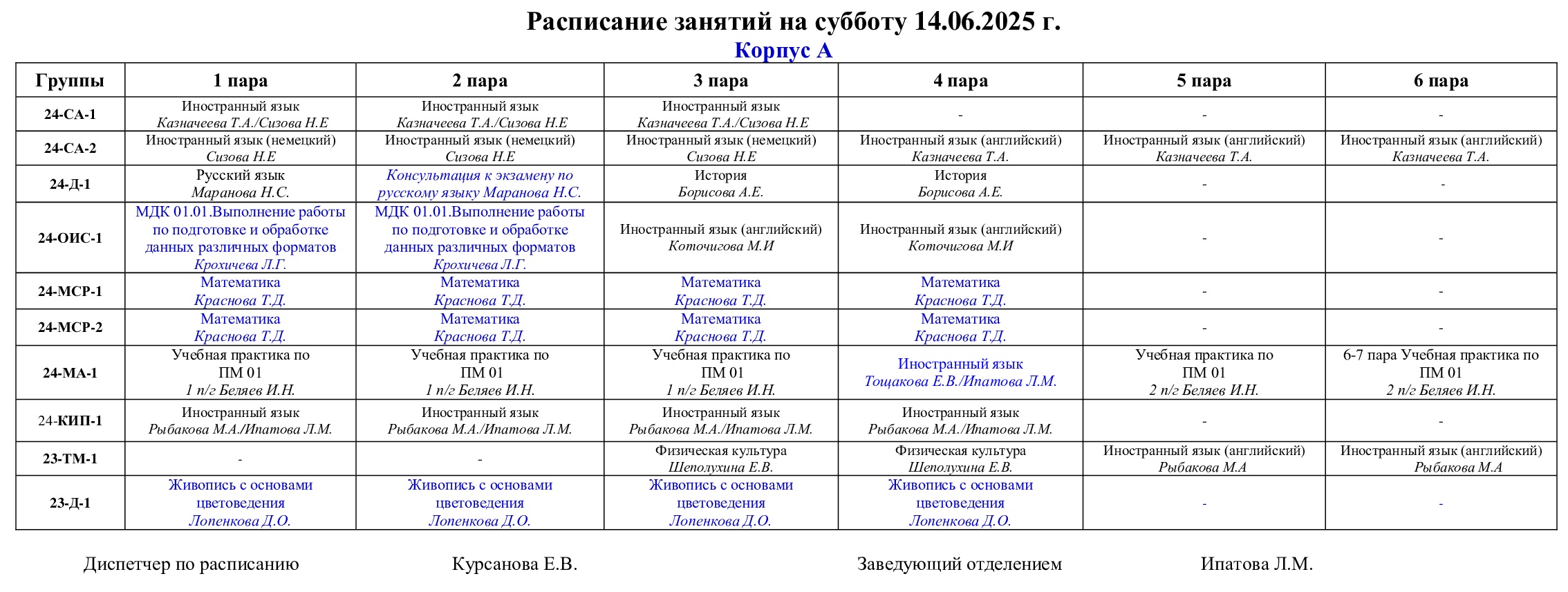 Расписание занятий на субботу 14.06.2025 г.
Корпус А

| Группы | 1 пара | 2 пара | 3 пара | 4 пара | 5 пара | 6 пара |
|---|---|---|---|---|---|---|
| 24-СА-1 | Иностранный язык Казначеева Т.А./Сизова Н.Е | Иностранный язык Казначеева Т.А./Сизова Н.Е | Иностранный язык Казначеева Т.А./Сизова Н.Е | - | - | - |
| 24-СА-2 | Иностранный язык (немецкий) Сизова Н.Е | Иностранный язык (немецкий) Сизова Н.Е | Иностранный язык (немецкий) Сизова Н.Е | Иностранный язык (английский) Казначеева Т.А. | Иностранный язык (английский) Казначеева Т.А. | Иностранный язык (английский) Казначеева Т.А. |
| 24-Д-1 | Русский язык Маранова Н.С. | Консультация к экзамену по русскому языку Маранова Н.С. | История Борисова А.Е. | История Борисова А.Е. | - | - |
| 24-ОИС-1 | МДК 01.01.Выполнение работы по подготовке и обработке данных различных форматов Крохичева Л.Г. | МДК 01.01.Выполнение работы по подготовке и обработке данных различных форматов Крохичева Л.Г. | Иностранный язык (английский) Коточигова М.И | Иностранный язык (английский) Коточигова М.И | - | - |
| 24-МСР-1 | Математика Краснова Т.Д. | Математика Краснова Т.Д. | Математика Краснова Т.Д. | Математика Краснова Т.Д. | - | - |
| 24-МСР-2 | Математика Краснова Т.Д. | Математика Краснова Т.Д. | Математика Краснова Т.Д. | Математика Краснова Т.Д. | - | - |
| 24-МА-1 | Учебная практика по ПМ 01 1 п/г Беляев И.Н. | Учебная практика по ПМ 01 1 п/г Беляев И.Н. | Учебная практика по ПМ 01 1 п/г Беляев И.Н. | Иностранный язык Тощакова Е.В./Ипатова Л.М. | Учебная практика по ПМ 01 2 п/г Беляев И.Н. | 6-7 пара Учебная практика по ПМ 01 2 п/г Беляев И.Н. |
| 24-КИП-1 | Иностранный язык Рыбакова М.А./Ипатова Л.М. | Иностранный язык Рыбакова М.А./Ипатова Л.М. | Иностранный язык Рыбакова М.А./Ипатова Л.М. | Иностранный язык Рыбакова М.А./Ипатова Л.М. | - | - |
| 23-ТМ-1 | - | - | Физическая культура Шеполухина Е.В. | Физическая культура Шеполухина Е.В. | Иностранный язык (английский) Рыбакова М.А | Иностранный язык (английский) Рыбакова М.А |
| 23-Д-1 | Живопись с основами цветоведения Лопенкова Д.О. | Живопись с основами цветоведения Лопенкова Д.О. | Живопись с основами цветоведения Лопенкова Д.О. | Живопись с основами цветоведения Лопенкова Д.О. | - | - |

Диспетчер по расписанию Курсанова Е.В. Заведующий отделением Ипатова Л.М.